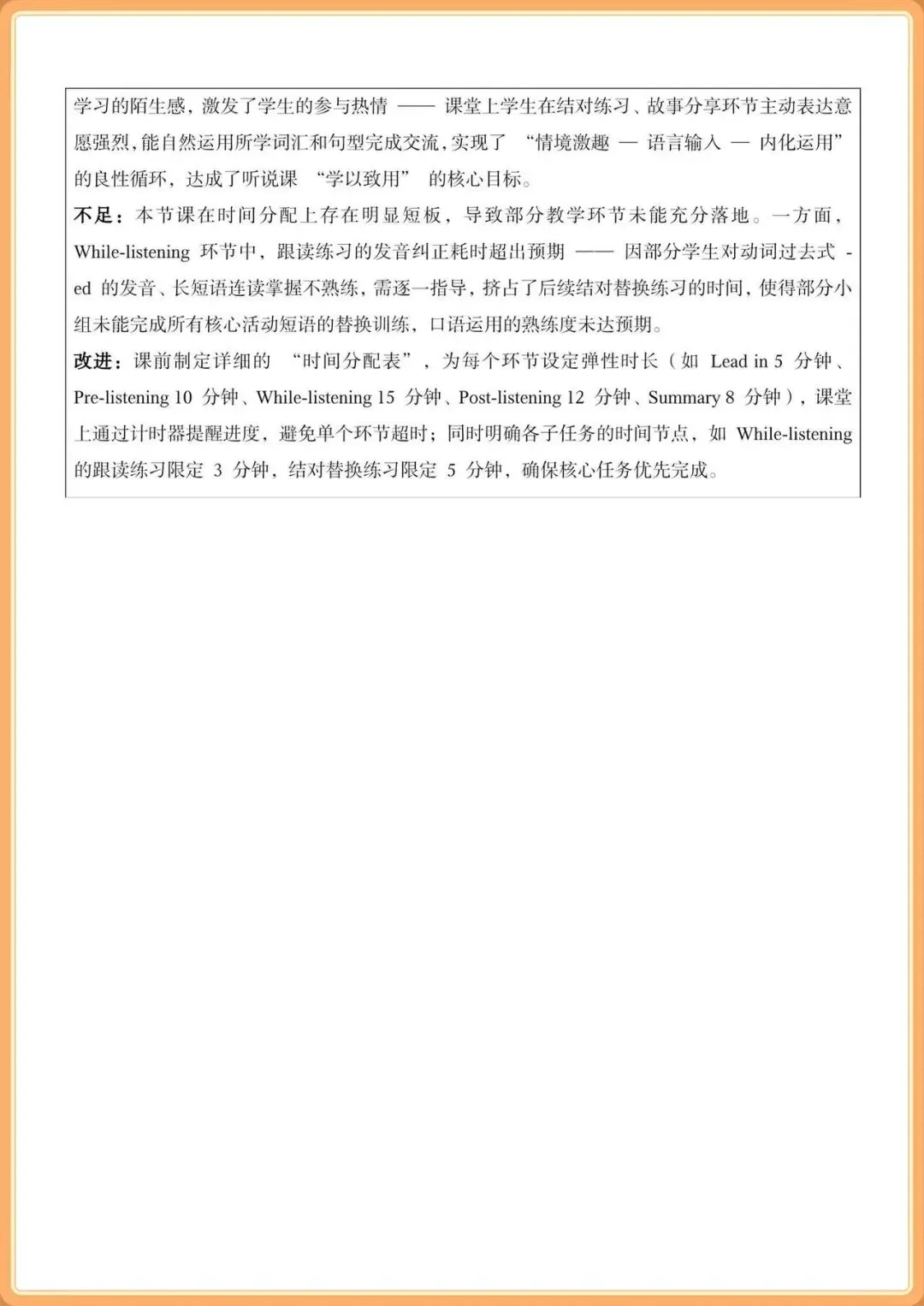 学习的陌生感，激发了学生的参与热情 —— 课堂上学生在结对练习、故事分享环节主动表达意愿强烈，能自然运用所学词汇和句型完成交流，实现了 “情境激趣 — 语言输入 — 内化运用” 的良性循环，达成了听说课 “学以致用” 的核心目标。
不足：本节课在时间分配上存在明显短板，导致部分教学环节未能充分落地。一方面，While-listening 环节中，跟读练习的发音纠正耗时超出预期 —— 因部分学生对动词过去式 -ed 的发音、长短语连读掌握不熟练，需逐一指导，挤占了后续结对替换练习的时间，使得部分小组未能完成所有核心活动短语的替换训练，口语运用的熟练度未达预期。
改进：课前制定详细的 “时间分配表”，为每个环节设定弹性时长（如 Lead in 5 分钟、Pre-listening 10 分钟、While-listening 15 分钟、Post-listening 12 分钟、Summary 8 分钟），课堂上通过计时器提醒进度，避免单个环节超时；同时明确各子任务的时间节点，如 While-listening 的跟读练习限定 3 分钟，结对替换练习限定 5 分钟，确保核心任务优先完成。